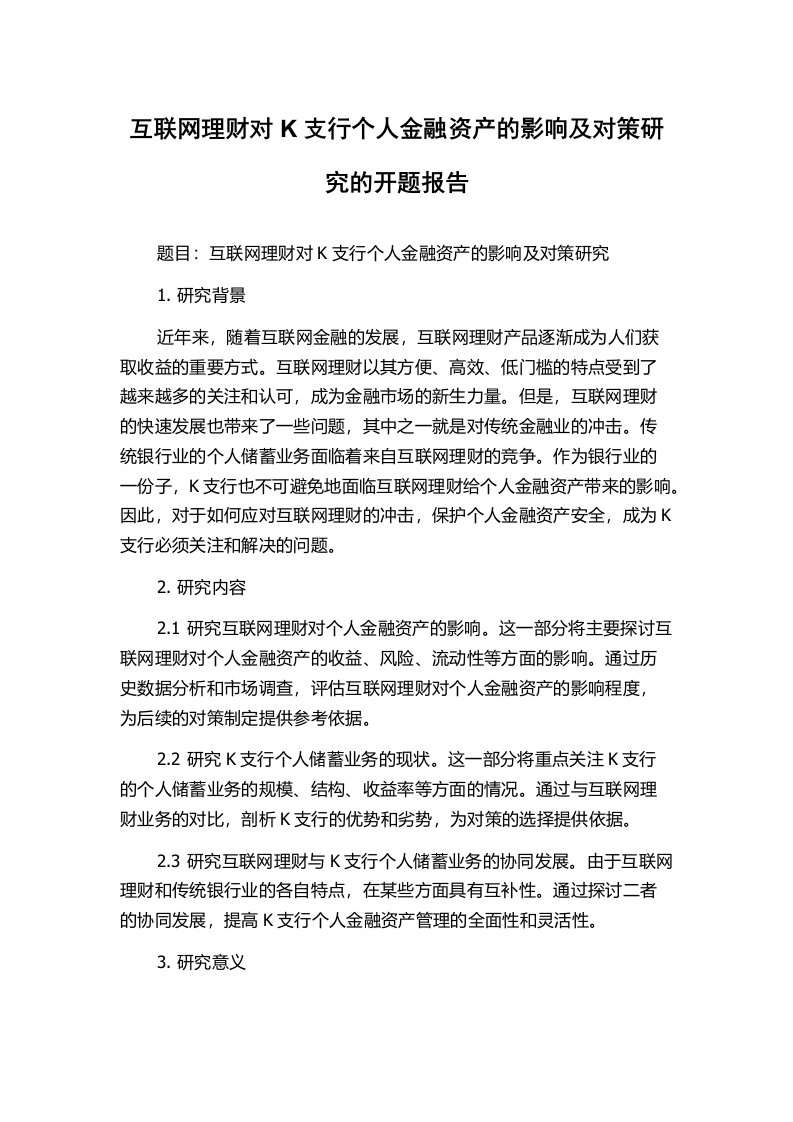 互联网理财对 K 支行个人金融资产的影响及对策研究的开题报告

题目：互联网理财对 K 支行个人金融资产的影响及对策研究

1. 研究背景

近年来，随着互联网金融的发展，互联网理财产品逐渐成为人们获取收益的重要方式。互联网理财以其方便、高效、低门槛的特点受到了越来越多的关注和认可，成为金融市场的新生力量。但是，互联网理财的快速发展也带来了一些问题，其中之一就是对传统金融业的冲击。传统银行业的个人储蓄业务面临着来自互联网理财的竞争。作为银行业的一份子，K 支行也不可避免地面临互联网理财给个人金融资产带来的影响。因此，对于如何应对互联网理财的冲击，保护个人金融资产安全，成为 K 支行必须关注和解决的问题。

2. 研究内容

2.1 研究互联网理财对个人金融资产的影响。这一部分将主要探讨互联网理财对个人金融资产的收益、风险、流动性等方面的影响。通过历史数据分析和市场调查，评估互联网理财对个人金融资产的影响程度，为后续的对策制定提供参考依据。

2.2 研究 K 支行个人储蓄业务的现状。这一部分将重点关注 K 支行的个人储蓄业务的规模、结构、收益率等方面的情况。通过与互联网理财业务的对比，剖析 K 支行的优势和劣势，为对策的选择提供依据。

2.3 研究互联网理财与 K 支行个人储蓄业务的协同发展。由于互联网理财和传统银行业的各自特点，在某些方面具有互补性。通过探讨二者的协同发展，提高 K 支行个人金融资产管理的全面性和灵活性。

3. 研究意义